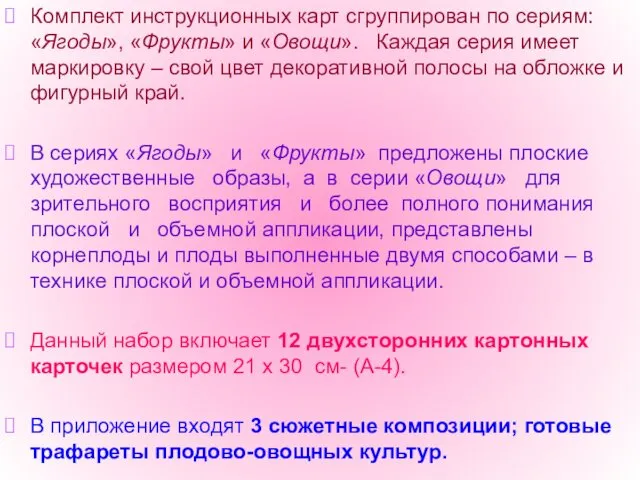 Комплект инструкционных карт сгруппирован по сериям: «Ягоды», «Фрукты» и «Овощи». Каждая серия имеет маркировку – свой цвет декоративной полосы на обложке и фигурный край.

В сериях «Ягоды» и «Фрукты» предложены плоские художественные образы, а в серии «Овощи» для зрительного восприятия и более полного понимания плоской и объемной аппликации, представлены корнеплоды и плоды выполненные двумя способами – в технике плоской и объемной аппликации.

Данный набор включает 12 двухсторонних картонных карточек размером 21 х 30 см- (А-4).

В приложение входят 3 сюжетные композиции; готовые трафареты плодово-овощных культур.